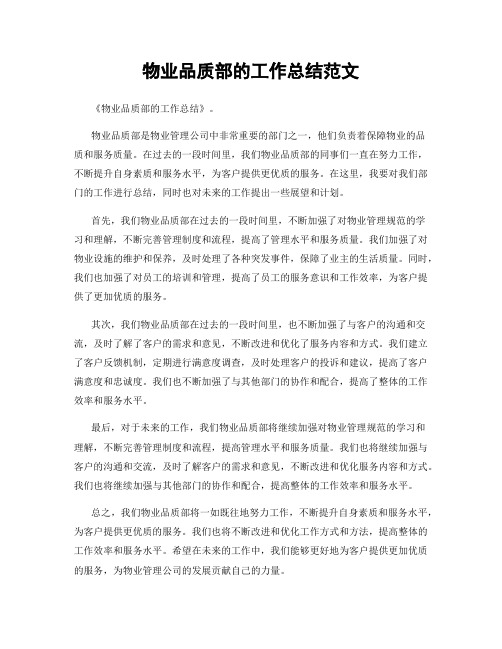 物业品质部的工作总结范文

《物业品质部的工作总结》。

物业品质部是物业管理公司中非常重要的部门之一，他们负责着保障物业的品质和服务质量。在过去的一段时间里，我们物业品质部的同事们一直在努力工作，不断提升自身素质和服务水平，为客户提供更优质的服务。在这里，我要对我们部门的工作进行总结，同时也对未来的工作提出一些展望和计划。

首先，我们物业品质部在过去的一段时间里，不断加强了对物业管理规范的学习和理解，不断完善管理制度和流程，提高了管理水平和服务质量。我们加强了对物业设施的维护和保养，及时处理了各种突发事件，保障了业主的生活质量。同时，我们也加强了对员工的培训和管理，提高了员工的服务意识和工作效率，为客户提供了更加优质的服务。

其次，我们物业品质部在过去的一段时间里，也不断加强了与客户的沟通和交流，及时了解了客户的需求和意见，不断改进和优化了服务内容和方式。我们建立了客户反馈机制，定期进行满意度调查，及时处理客户的投诉和建议，提高了客户满意度和忠诚度。我们也不断加强了与其他部门的协作和配合，提高了整体的工作效率和服务水平。

最后，对于未来的工作，我们物业品质部将继续加强对物业管理规范的学习和理解，不断完善管理制度和流程，提高管理水平和服务质量。我们也将继续加强与客户的沟通和交流，及时了解客户的需求和意见，不断改进和优化服务内容和方式。我们也将继续加强与其他部门的协作和配合，提高整体的工作效率和服务水平。

总之，我们物业品质部将一如既往地努力工作，不断提升自身素质和服务水平，为客户提供更优质的服务。我们也将不断改进和优化工作方式和方法，提高整体的工作效率和服务水平。希望在未来的工作中，我们能够更好地为客户提供更加优质的服务，为物业管理公司的发展贡献自己的力量。